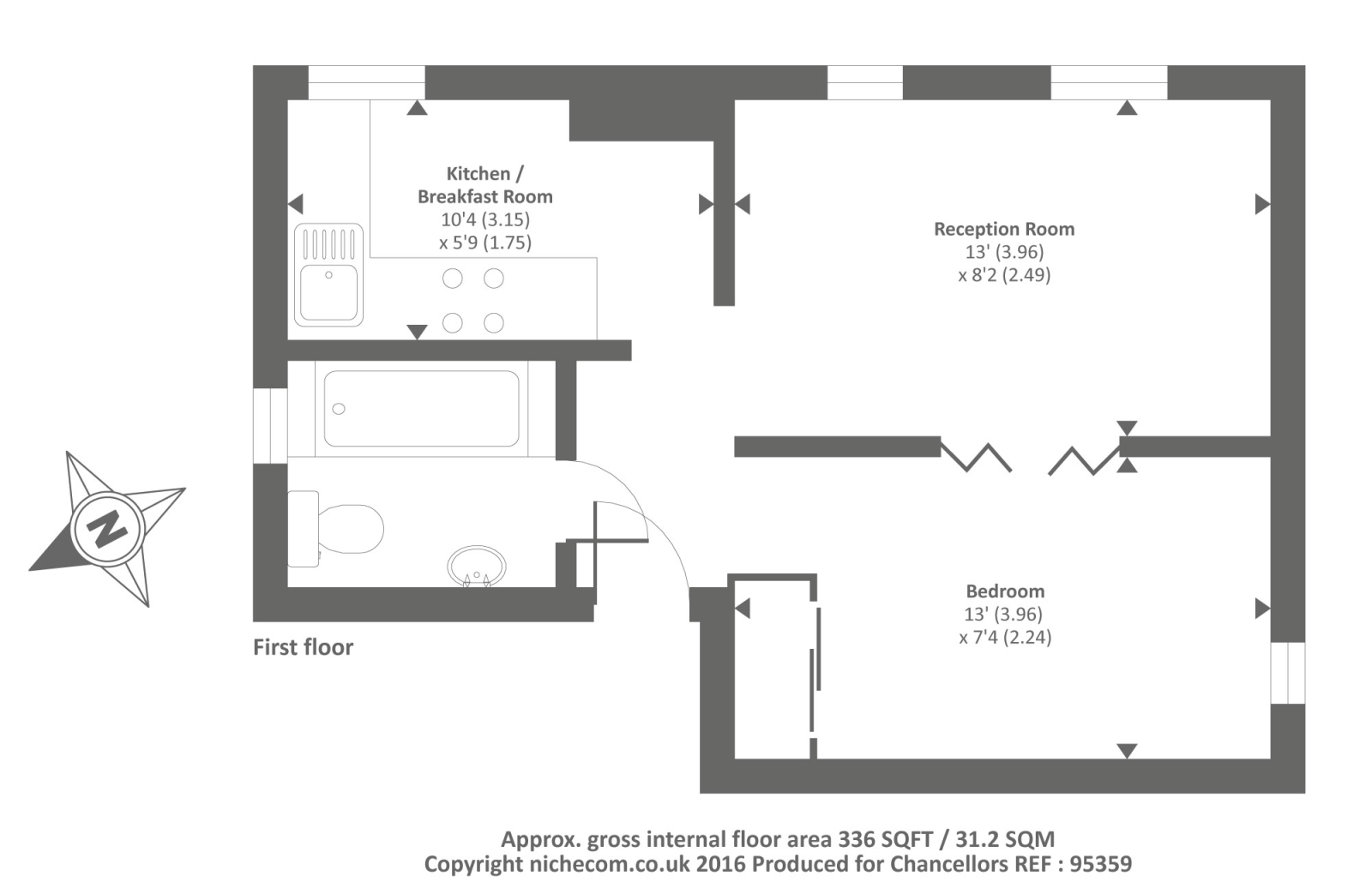 Kitchen / Breakfast Room
10'4 (3.15)
x 5'9 (1.75)

Reception Room
13' (3.96)
x 8'2 (2.49)

N

Bedroom
13' (3.96)
x 7'4 (2.24)

First floor

Approx. gross internal floor area 336 SQFT / 31.2 SQM
Copyright nichecom.co.uk 2016 Produced for Chancellors REF : 95359